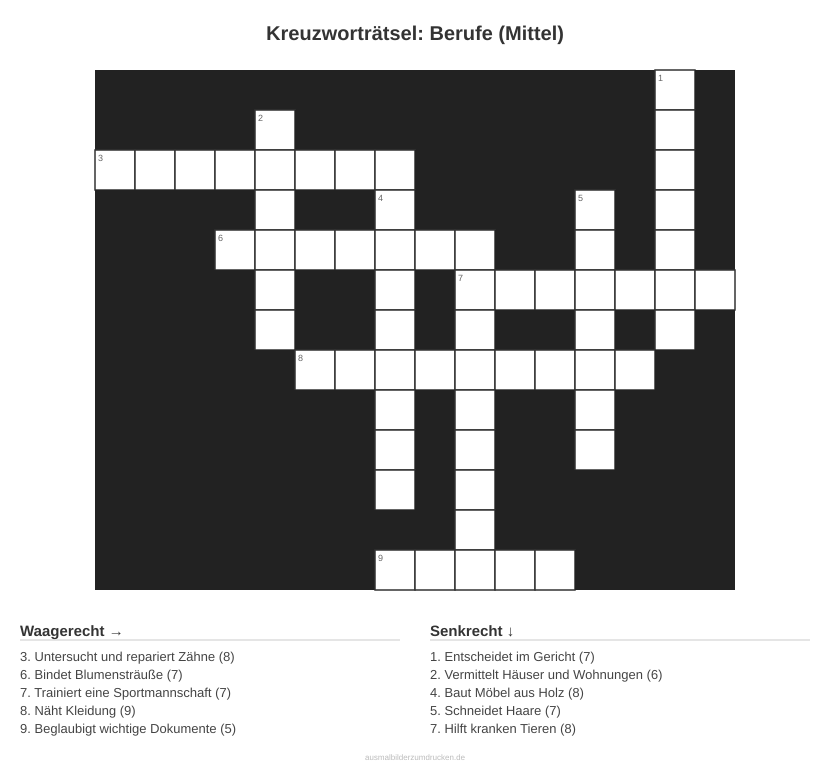 Kreuzworträtsel: Berufe (Mittel)

1
2
3
4
5
6
7
8
9

Waagerecht →

3. Untersucht und repariert Zähne (8)
6. Bindet Blumensträuße (7)
7. Trainiert eine Sportmannschaft (7)
8. Näht Kleidung (9)
9. Beglaubigt wichtige Dokumente (5)

Senkrecht ↓

1. Entscheidet im Gericht (7)
2. Vermittelt Häuser und Wohnungen (6)
4. Baut Möbel aus Holz (8)
5. Schneidet Haare (7)
7. Hilft kranken Tieren (8)

ausmalbilderzumdrucken.de